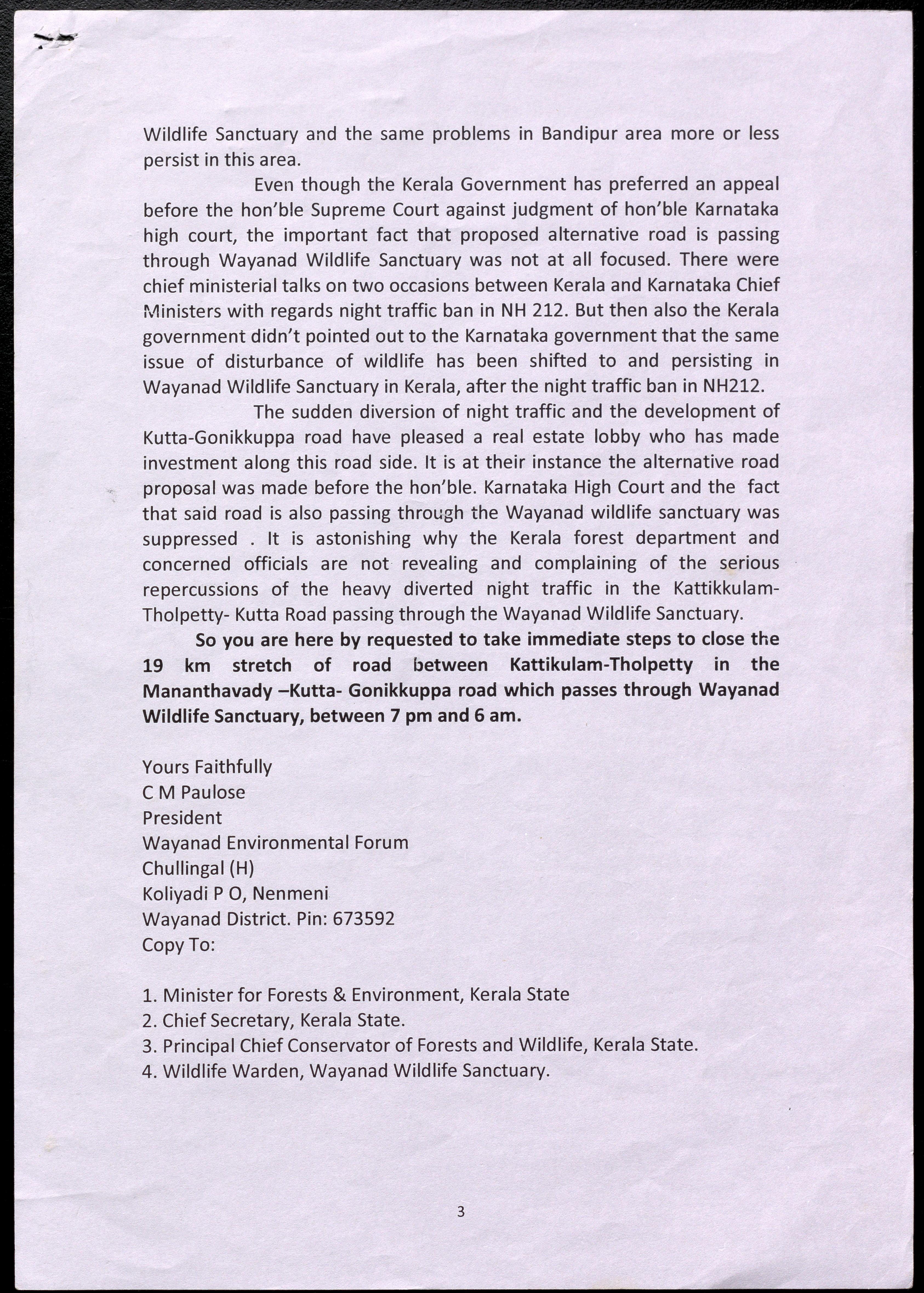 Wildlife Sanctuary and the same problems in Bandipur area more or less persist in this area.

Even though the Kerala Government has preferred an appeal before the hon'ble Supreme Court against judgment of hon'ble Karnataka high court, the important fact that proposed alternative road is passing through Wayanad Wildlife Sanctuary was not at all focused. There were chief ministerial talks on two occasions between Kerala and Karnataka Chief Ministers with regards night traffic ban in NH 212. But then also the Kerala government didn't pointed out to the Karnataka government that the same issue of disturbance of wildlife has been shifted to and persisting in Wayanad Wildlife Sanctuary in Kerala, after the night traffic ban in NH212.

The sudden diversion of night traffic and the development of Kutta-Gonikkuppa road have pleased a real estate lobby who has made investment along this road side. It is at their instance the alternative road proposal was made before the hon'ble. Karnataka High Court and the fact that said road is also passing through the Wayanad wildlife sanctuary was suppressed . It is astonishing why the Kerala forest department and concerned officials are not revealing and complaining of the serious repercussions of the heavy diverted night traffic in the Kattikkulam-Tholpetty- Kutta Road passing through the Wayanad Wildlife Sanctuary.

So you are here by requested to take immediate steps to close the 19 km stretch of road between Kattikulam-Tholpetty in the Mananthavady –Kutta- Gonikkuppa road which passes through Wayanad Wildlife Sanctuary, between 7 pm and 6 am.

Yours Faithfully
C M Paulose
President
Wayanad Environmental Forum
Chullingal (H)
Koliyadi P O, Nenmeni
Wayanad District. Pin: 673592
Copy To:

1. Minister for Forests & Environment, Kerala State
2. Chief Secretary, Kerala State.
3. Principal Chief Conservator of Forests and Wildlife, Kerala State.
4. Wildlife Warden, Wayanad Wildlife Sanctuary.

3